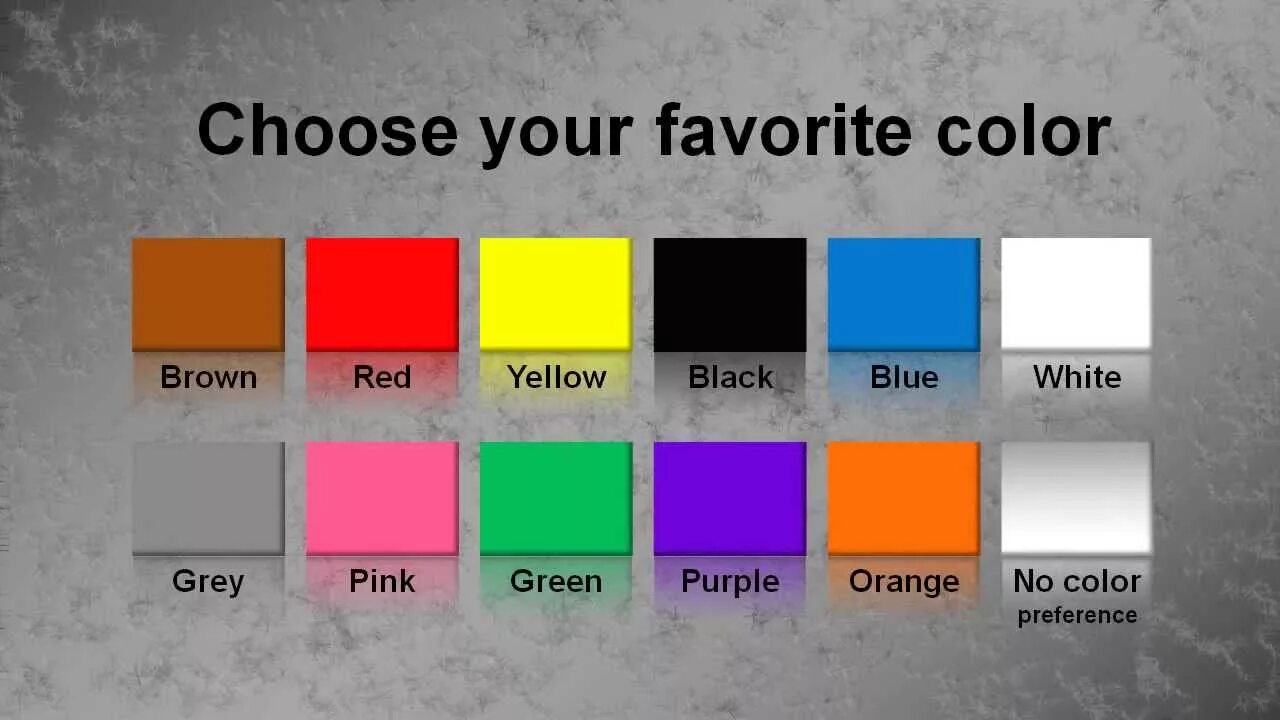 Choose your favorite color

Brown Red Yellow Black Blue White

Grey Pink Green Purple Orange No color preference